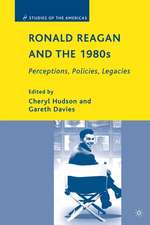 STUDIES OF THE AMERICAS

RONALD REAGAN AND THE 1980s

Perceptions, Policies, Legacies

Edited by
Cheryl Hudson and
Gareth Davies